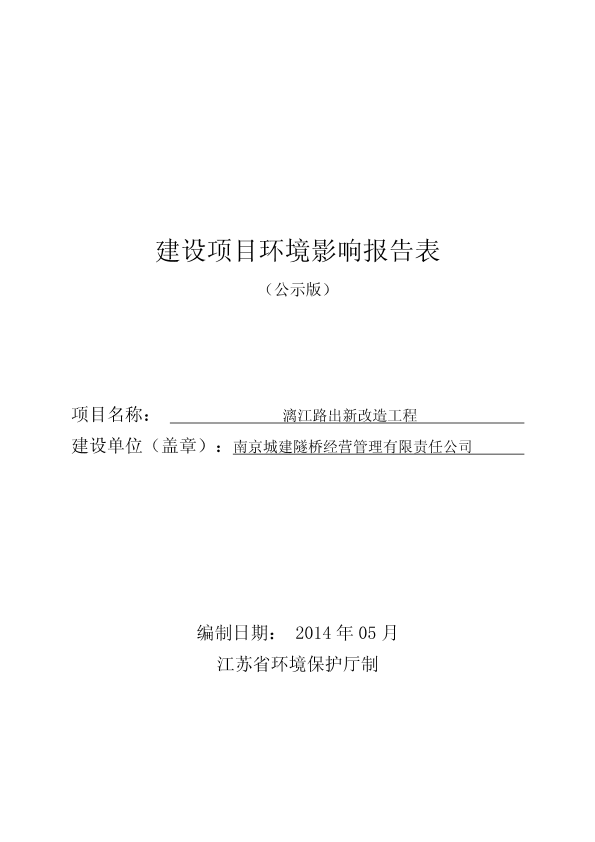 建设项目环境影响报告表

（公示版）

项目名称： 漓江路出新改造工程

建设单位（盖章）：南京城建隧桥经营管理有限责任公司

编制日期： 2014 年 05 月

江苏省环境保护厅制